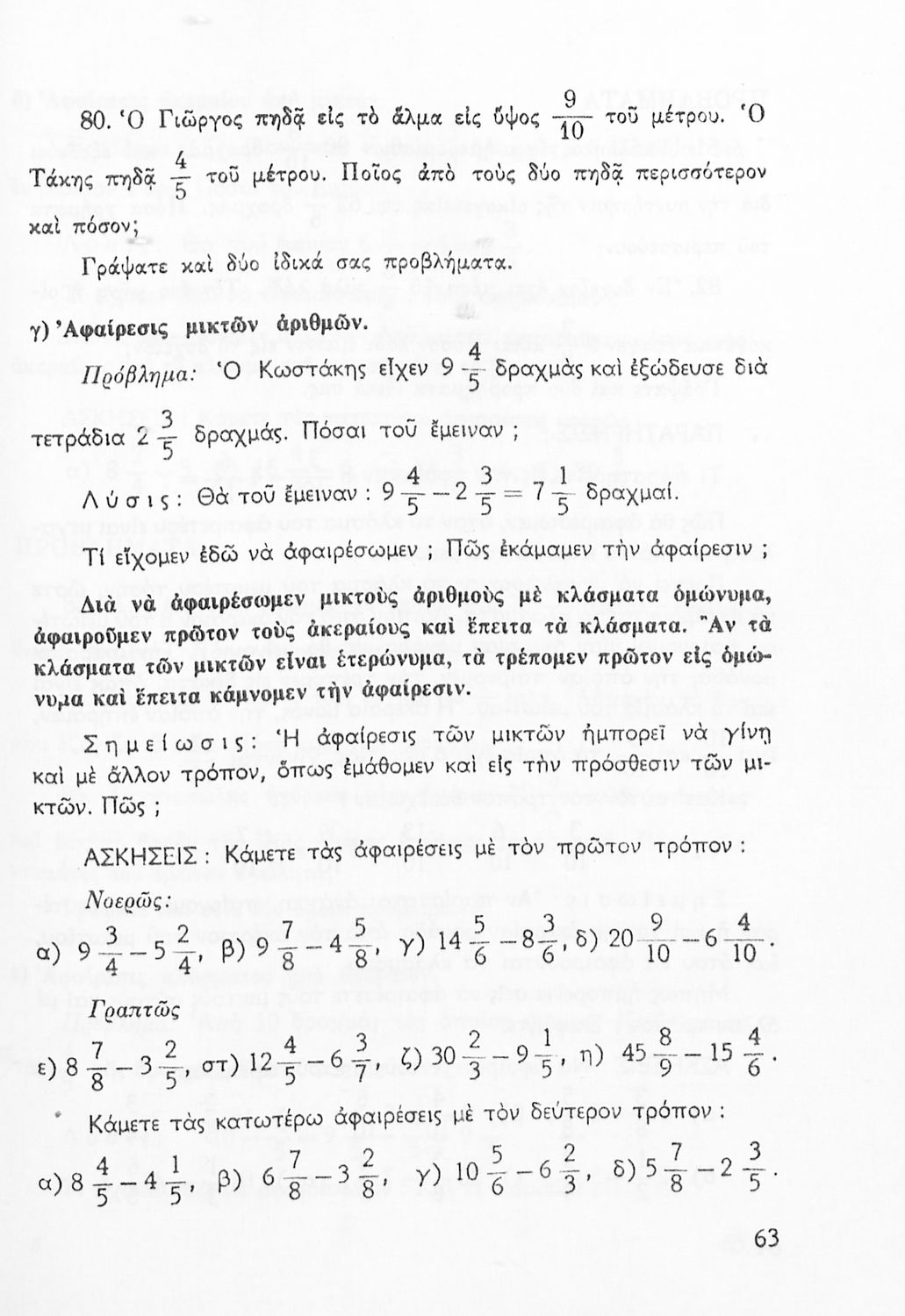 80. Ὁ Γιῶργος πηδᾷ εἰς τὸ ἅλμα εἰς ὕψος $\frac{9}{10}$ τοῦ μέτρου. Ὁ Τάκης πηδᾷ $\frac{4}{5}$ τοῦ μέτρου. Ποῖος ἀπὸ τοὺς δύο πηδᾷ περισσότερον καὶ πόσον;

Γράψατε καὶ δύο ἰδικά σας προβλήματα.

γ) Ἀφαίρεσις μικτῶν ἀριθμῶν.

Πρόβλημα: Ὁ Κωστάκης εἶχεν $9\frac{4}{5}$ δραχμὰς καὶ ἐξώδευσε διὰ τετράδια $2\frac{3}{5}$ δραχμάς. Πόσαι τοῦ ἔμειναν;

Λύσις: Θὰ τοῦ ἔμειναν: $9\frac{4}{5} - 2\frac{3}{5} = 7\frac{1}{5}$ δραχμαί.

Τί εἴχομεν ἐδῶ νὰ ἀφαιρέσωμεν; Πῶς ἐκάμαμεν τὴν ἀφαίρεσιν;

Διὰ νὰ ἀφαιρέσωμεν μικτοὺς ἀριθμοὺς μὲ κλάσματα ὁμώνυμα, ἀφαιροῦμεν πρῶτον τοὺς ἀκεραίους καὶ ἔπειτα τὰ κλάσματα. Ἂν τὰ κλάσματα τῶν μικτῶν εἶναι ἑτερώνυμα, τὰ τρέπομεν πρῶτον εἰς ὁμώνυμα καὶ ἔπειτα κάμνομεν τὴν ἀφαίρεσιν.

Σημείωσις: Ἡ ἀφαίρεσις τῶν μικτῶν ἠμπορεῖ νὰ γίνῃ καὶ μὲ ἄλλον τρόπον, ὅπως ἐμάθομεν καὶ εἰς τὴν πρόσθεσιν τῶν μικτῶν. Πῶς;

ΑΣΚΗΣΕΙΣ: Κάμετε τὰς ἀφαιρέσεις μὲ τὸν πρῶτον τρόπον:

Νοερῶς:

α) $9\frac{3}{4} - 5\frac{2}{4}$, β) $9\frac{7}{8} - 4\frac{5}{8}$, γ) $14\frac{5}{6} - 8\frac{3}{6}$, δ) $20\frac{9}{10} - 6\frac{4}{10}$

Γραπτῶς

ε) $8\frac{7}{8} - 3\frac{2}{5}$, στ) $12\frac{4}{5} - 6\frac{3}{7}$, ζ) $30\frac{2}{3} - 9\frac{1}{5}$, η) $45\frac{8}{9} - 15\frac{4}{6}$.

Κάμετε τὰς κατωτέρω ἀφαιρέσεις μὲ τὸν δεύτερον τρόπον:

α) $8\frac{4}{5} - 4\frac{1}{5}$, β) $6\frac{7}{8} - 3\frac{2}{8}$, γ) $10\frac{5}{6} - 6\frac{2}{3}$, δ) $5\frac{7}{8} - 2\frac{3}{5}$.

63